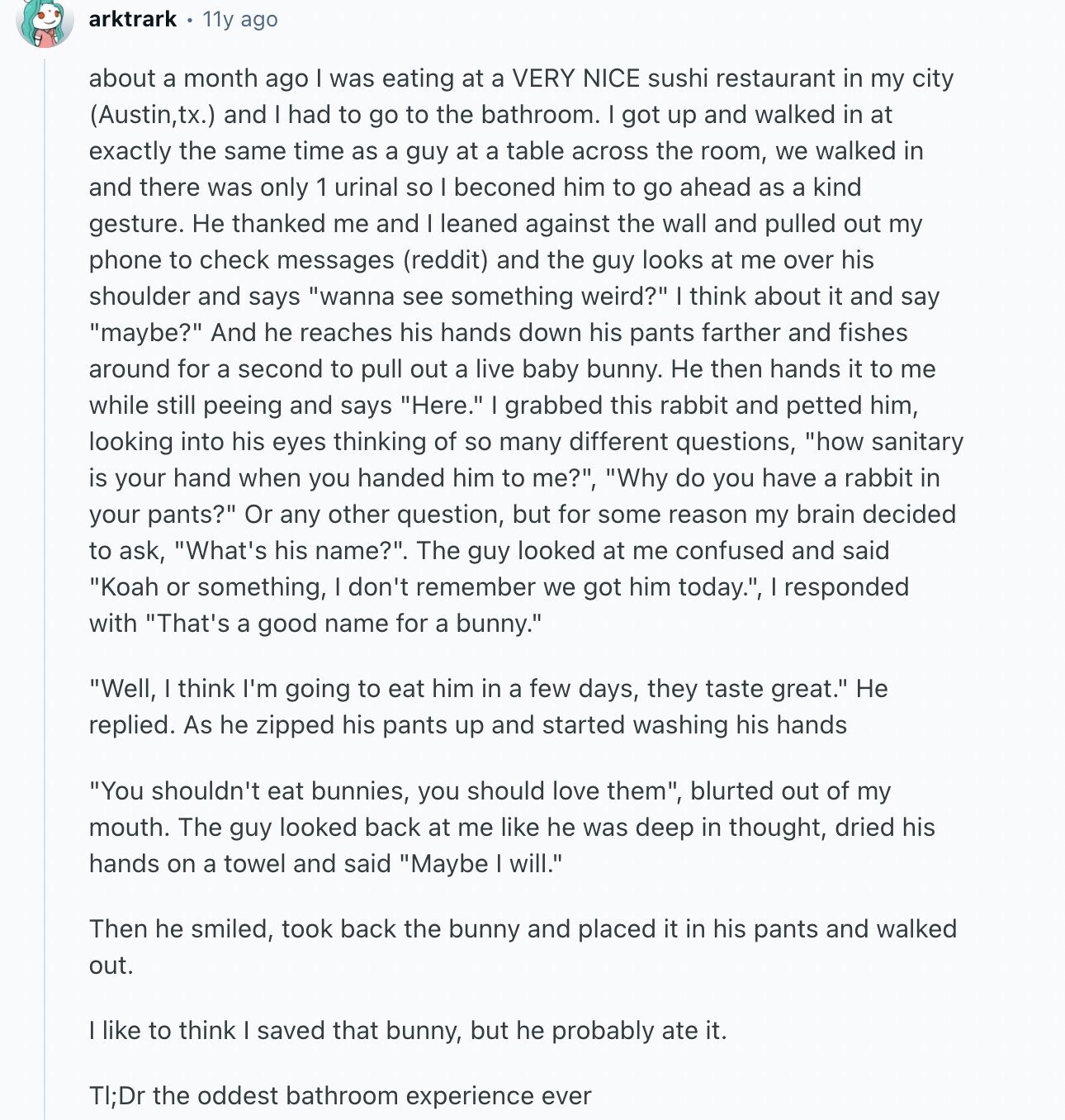 arktrark • 11y ago

about a month ago I was eating at a VERY NICE sushi restaurant in my city (Austin,tx.) and I had to go to the bathroom. I got up and walked in at exactly the same time as a guy at a table across the room, we walked in and there was only 1 urinal so I beconed him to go ahead as a kind gesture. He thanked me and I leaned against the wall and pulled out my phone to check messages (reddit) and the guy looks at me over his shoulder and says "wanna see something weird?" I think about it and say "maybe?" And he reaches his hands down his pants farther and fishes around for a second to pull out a live baby bunny. He then hands it to me while still peeing and says "Here." I grabbed this rabbit and petted him, looking into his eyes thinking of so many different questions, "how sanitary is your hand when you handed him to me?", "Why do you have a rabbit in your pants?" Or any other question, but for some reason my brain decided to ask, "What's his name?". The guy looked at me confused and said "Koah or something, I don't remember we got him today.", I responded with "That's a good name for a bunny."

"Well, I think I'm going to eat him in a few days, they taste great." He replied. As he zipped his pants up and started washing his hands

"You shouldn't eat bunnies, you should love them", blurted out of my mouth. The guy looked back at me like he was deep in thought, dried his hands on a towel and said "Maybe I will."

Then he smiled, took back the bunny and placed it in his pants and walked out.

I like to think I saved that bunny, but he probably ate it.

Tl;Dr the oddest bathroom experience ever